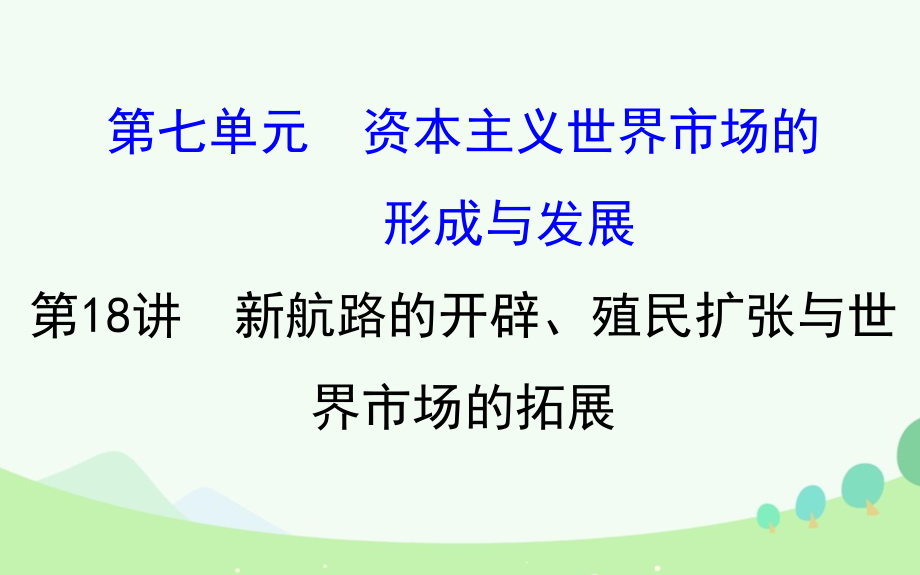 第七单元　资本主义世界市场的形成与发展

第18讲　新航路的开辟、殖民扩张与世界市场的拓展